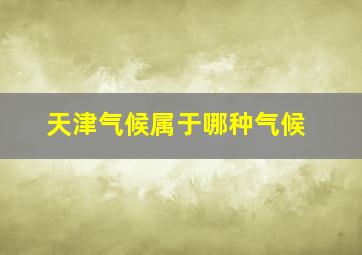 天津气候属于哪种气候